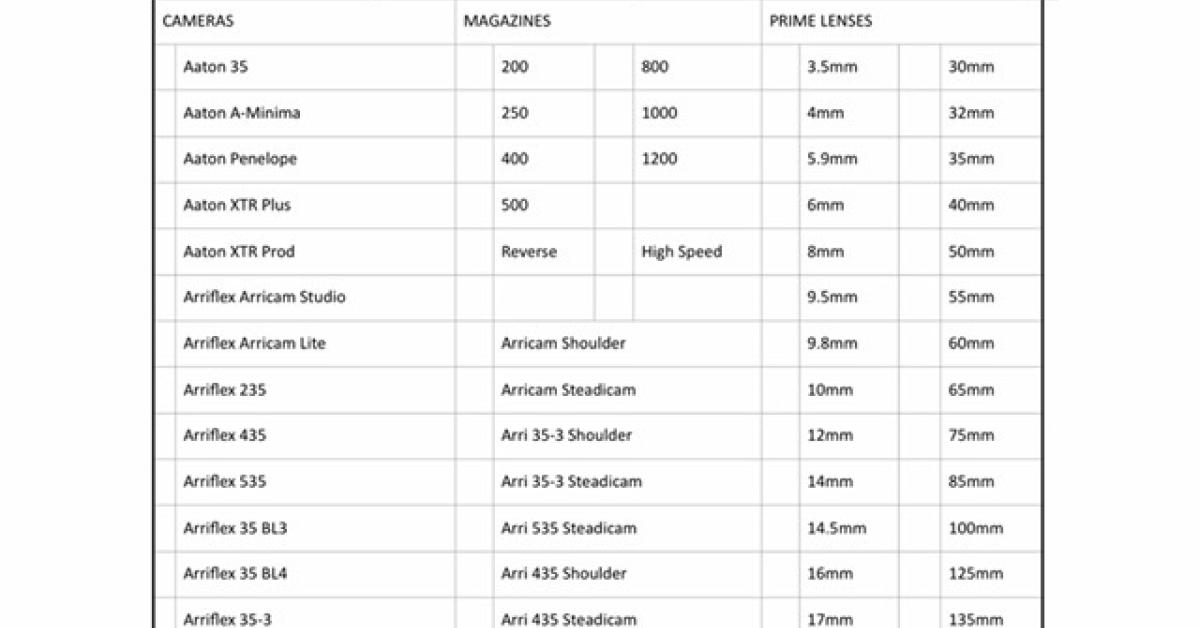 | CAMERAS | MAGAZINES | | PRIME LENSES | |
|---|---|---|---|---|
| Aaton 35 | 200 | 800 | 3.5mm | 30mm |
| Aaton A-Minima | 250 | 1000 | 4mm | 32mm |
| Aaton Penelope | 400 | 1200 | 5.9mm | 35mm |
| Aaton XTR Plus | 500 | | 6mm | 40mm |
| Aaton XTR Prod | Reverse | High Speed | 8mm | 50mm |
| Arriflex Arricam Studio | | | 9.5mm | 55mm |
| Arriflex Arricam Lite | Arricam Shoulder | | 9.8mm | 60mm |
| Arriflex 235 | Arricam Steadicam | | 10mm | 65mm |
| Arriflex 435 | Arri 35-3 Shoulder | | 12mm | 75mm |
| Arriflex 535 | Arri 35-3 Steadicam | | 14mm | 85mm |
| Arriflex 35 BL3 | Arri 535 Steadicam | | 14.5mm | 100mm |
| Arriflex 35 BL4 | Arri 435 Shoulder | | 16mm | 125mm |
| Arriflex 35-3 | Arri 435 Steadicam | | 17mm | 135mm |